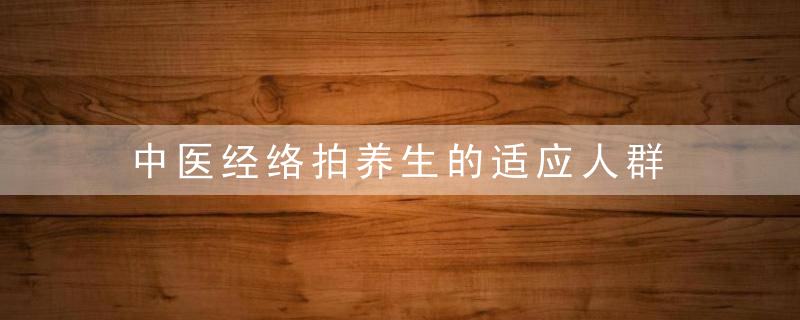 中医经络拍养生的适应人群